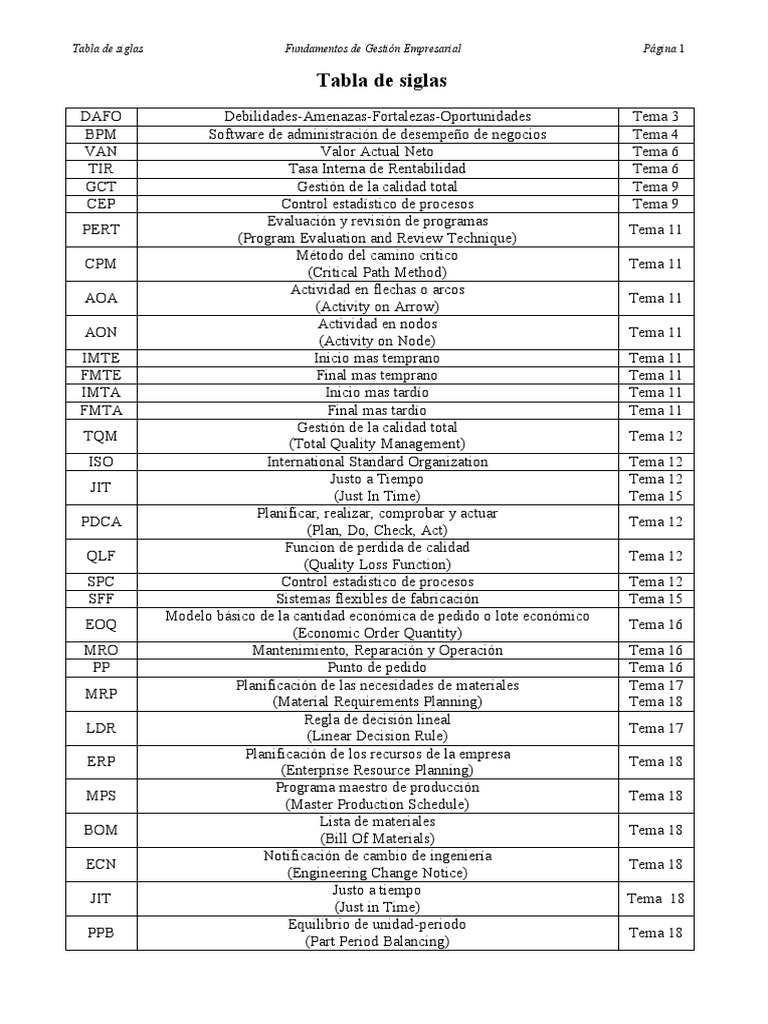 Tabla de siglas    Fundamentos de Gestión Empresarial    Página 1

Tabla de siglas

| | | |
|---|---|---|
| DAFO | Debilidades-Amenazas-Fortalezas-Oportunidades | Tema 3 |
| BPM | Software de administración de desempeño de negocios | Tema 4 |
| VAN | Valor Actual Neto | Tema 6 |
| TIR | Tasa Interna de Rentabilidad | Tema 6 |
| GCT | Gestión de la calidad total | Tema 9 |
| CEP | Control estadístico de procesos | Tema 9 |
| PERT | Evaluación y revisión de programas (Program Evaluation and Review Technique) | Tema 11 |
| CPM | Método del camino crítico (Critical Path Method) | Tema 11 |
| AOA | Actividad en flechas o arcos (Activity on Arrow) | Tema 11 |
| AON | Actividad en nodos (Activity on Node) | Tema 11 |
| IMTE | Inicio mas temprano | Tema 11 |
| FMTE | Final mas temprano | Tema 11 |
| IMTA | Inicio mas tardío | Tema 11 |
| FMTA | Final mas tardío | Tema 11 |
| TQM | Gestión de la calidad total (Total Quality Management) | Tema 12 |
| ISO | International Standard Organization | Tema 12 |
| JIT | Justo a Tiempo (Just In Time) | Tema 12 Tema 15 |
| PDCA | Planificar, realizar, comprobar y actuar (Plan, Do, Check, Act) | Tema 12 |
| QLF | Funcion de perdida de calidad (Quality Loss Function) | Tema 12 |
| SPC | Control estadístico de procesos | Tema 12 |
| SFF | Sistemas flexibles de fabricación | Tema 15 |
| EOQ | Modelo básico de la cantidad económica de pedido o lote económico (Economic Order Quantity) | Tema 16 |
| MRO | Mantenimiento, Reparación y Operación | Tema 16 |
| PP | Punto de pedido | Tema 16 |
| MRP | Planificación de las necesidades de materiales (Material Requirements Planning) | Tema 17 Tema 18 |
| LDR | Regla de decisión lineal (Linear Decision Rule) | Tema 17 |
| ERP | Planificación de los recursos de la empresa (Enterprise Resource Planning) | Tema 18 |
| MPS | Programa maestro de producción (Master Production Schedule) | Tema 18 |
| BOM | Lista de materiales (Bill Of Materials) | Tema 18 |
| ECN | Notificación de cambio de ingeniería (Engineering Change Notice) | Tema 18 |
| JIT | Justo a tiempo (Just in Time) | Tema 18 |
| PPB | Equilibrio de unidad-periodo (Part Period Balancing) | Tema 18 |